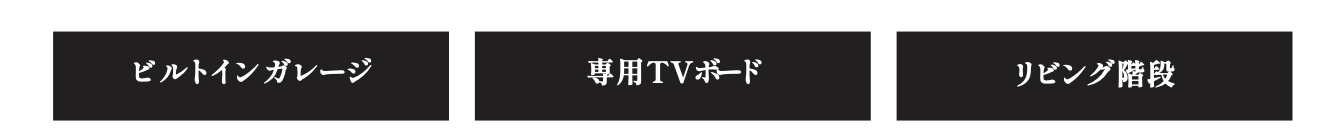 ビルトインガレージ

専用TVボード

リビング階段